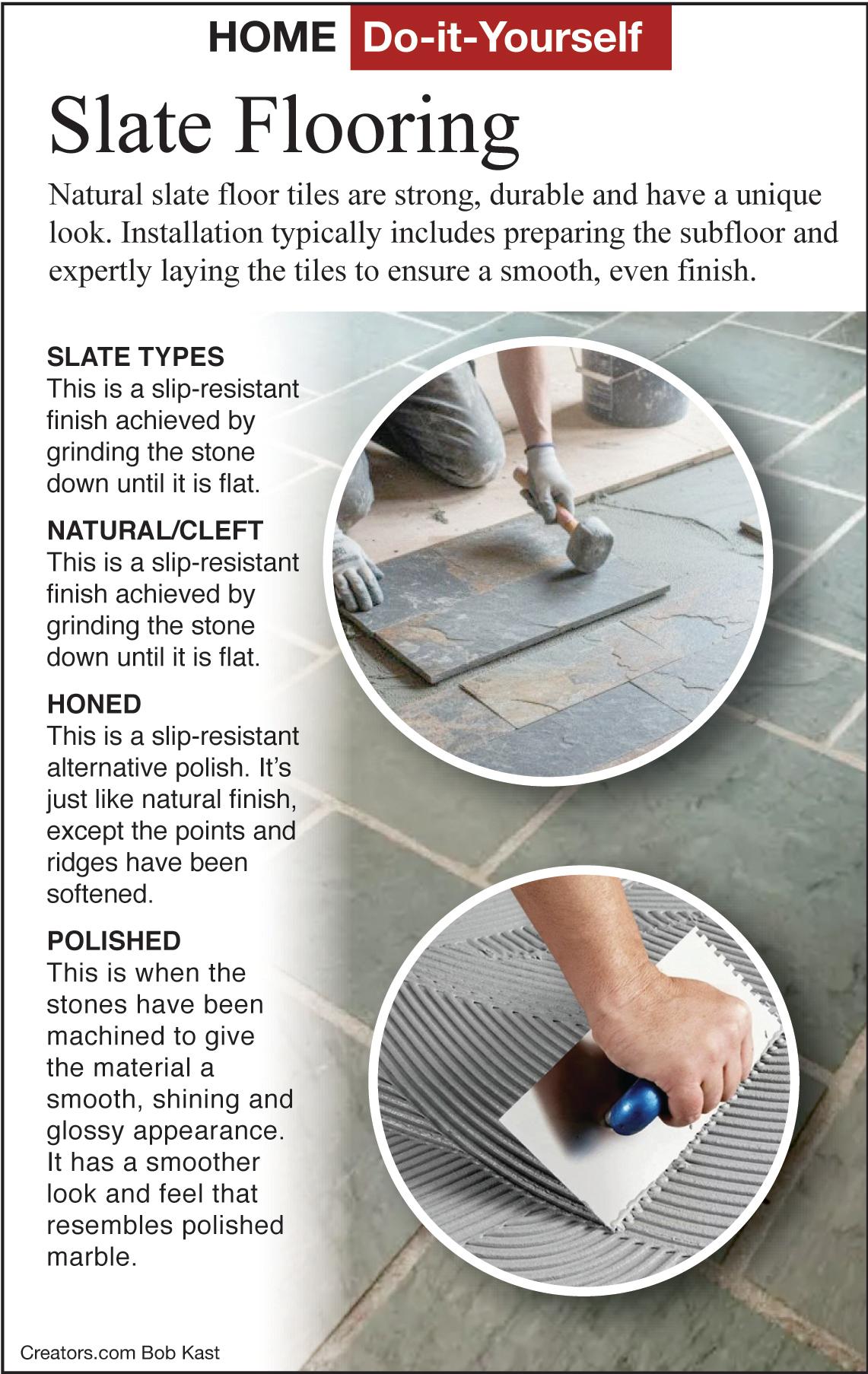 HOME Do-it-Yourself

Slate Flooring

Natural slate floor tiles are strong, durable and have a unique look. Installation typically includes preparing the subfloor and expertly laying the tiles to ensure a smooth, even finish.

SLATE TYPES
This is a slip-resistant finish achieved by grinding the stone down until it is flat.

NATURAL/CLEFT
This is a slip-resistant finish achieved by grinding the stone down until it is flat.

HONED
This is a slip-resistant alternative polish. It's just like natural finish, except the points and ridges have been softened.

POLISHED
This is when the stones have been machined to give the material a smooth, shining and glossy appearance. It has a smoother look and feel that resembles polished marble.

Creators.com Bob Kast